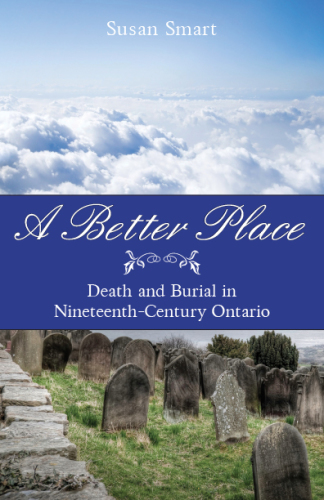 Susan Smart

A Better Place

Death and Burial in Nineteenth-Century Ontario